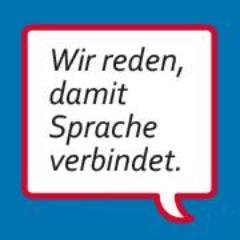 Wir reden, damit Sprache verbindet.